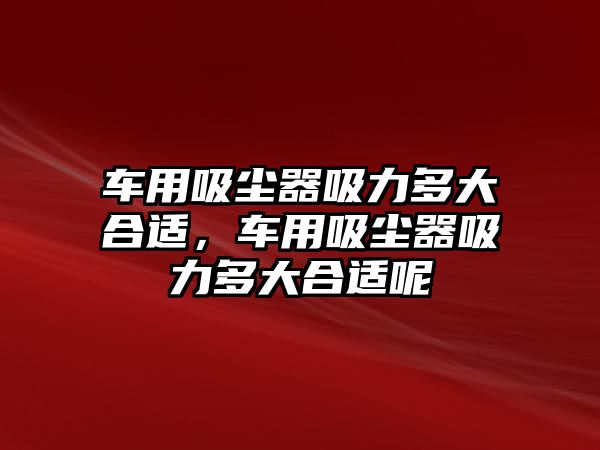 车用吸尘器吸力多大合适，车用吸尘器吸力多大合适呢